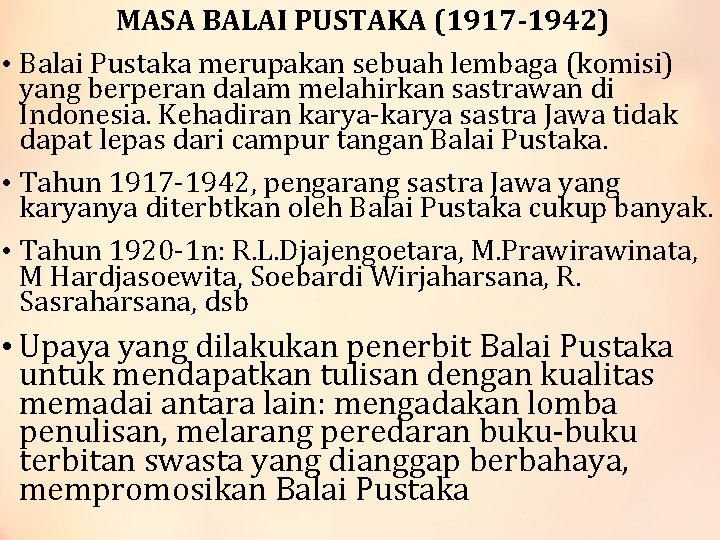 MASA BALAI PUSTAKA (1917-1942)

• Balai Pustaka merupakan sebuah lembaga (komisi) yang berperan dalam melahirkan sastrawan di Indonesia. Kehadiran karya-karya sastra Jawa tidak dapat lepas dari campur tangan Balai Pustaka.

• Tahun 1917-1942, pengarang sastra Jawa yang karyanya diterbtkan oleh Balai Pustaka cukup banyak.

• Tahun 1920-1n: R.L.Djajengoetara, M.Prawirawinata, M Hardjasoewita, Soebardi Wirjaharsana, R. Sasraharsana, dsb

• Upaya yang dilakukan penerbit Balai Pustaka untuk mendapatkan tulisan dengan kualitas memadai antara lain: mengadakan lomba penulisan, melarang peredaran buku-buku terbitan swasta yang dianggap berbahaya, mempromosikan Balai Pustaka